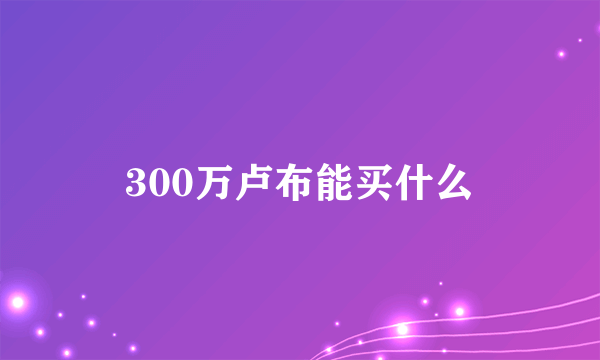 300万卢布能买什么